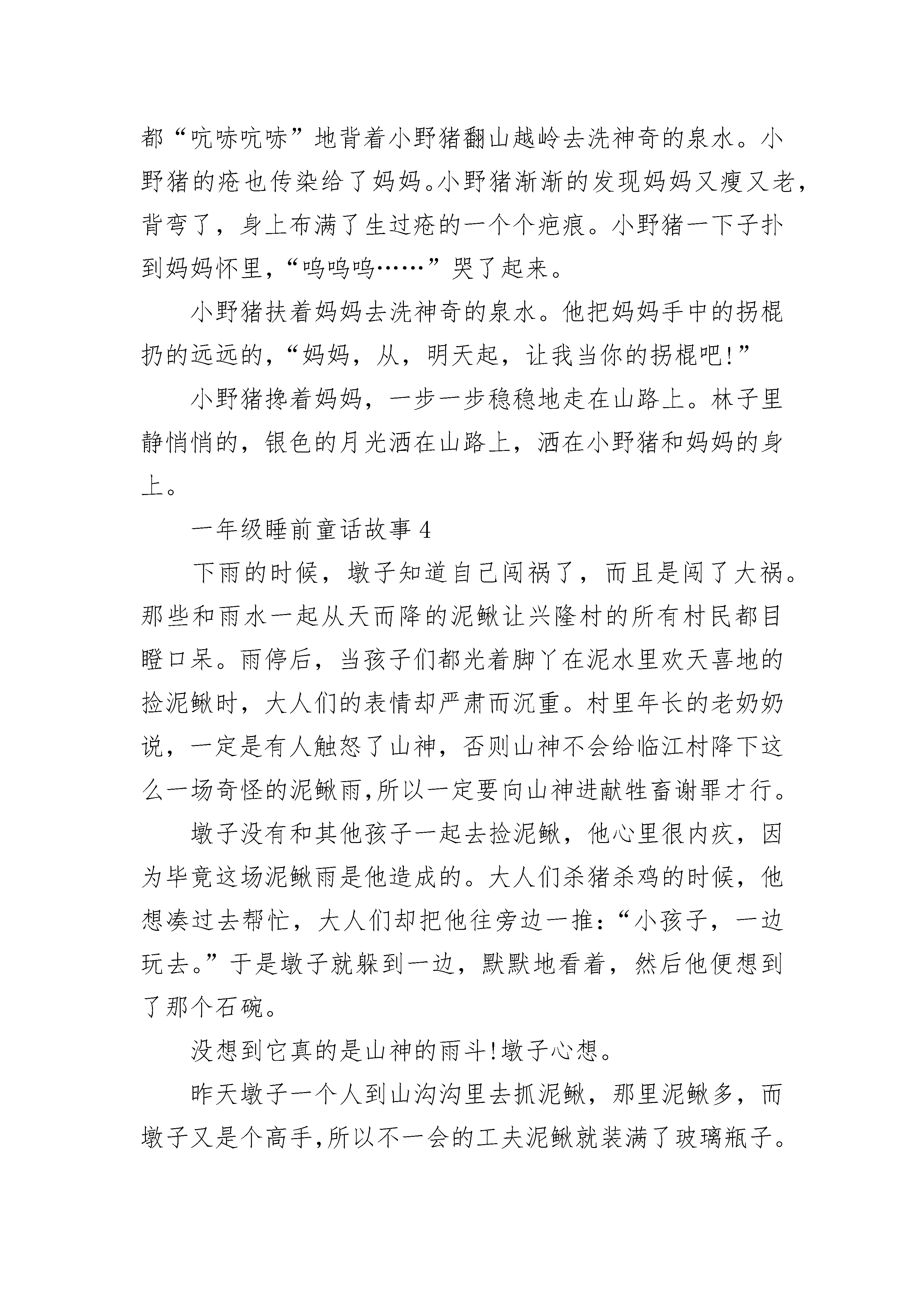 都“吭哧吭哧”地背着小野猪翻山越岭去洗神奇的泉水。小野猪的疮也传染给了妈妈。小野猪渐渐的发现妈妈又瘦又老，背弯了，身上布满了生过疮的一个个疤痕。小野猪一下子扑到妈妈怀里，“呜呜呜……”哭了起来。

小野猪扶着妈妈去洗神奇的泉水。他把妈妈手中的拐棍扔的远远的，“妈妈，从，明天起，让我当你的拐棍吧!”

小野猪搀着妈妈，一步一步稳稳地走在山路上。林子里静悄悄的，银色的月光洒在山路上，洒在小野猪和妈妈的身上。

一年级睡前童话故事 4

下雨的时候，墩子知道自己闯祸了，而且是闯了大祸。那些和雨水一起从天而降的泥鳅让兴隆村的所有村民都目瞪口呆。雨停后，当孩子们都光着脚丫在泥水里欢天喜地的捡泥鳅时，大人们的表情却严肃而沉重。村里年长的老奶奶说，一定是有人触怒了山神，否则山神不会给临江村降下这么一场奇怪的泥鳅雨，所以一定要向山神进献牲畜谢罪才行。

墩子没有和其他孩子一起去捡泥鳅，他心里很内疚，因为毕竟这场泥鳅雨是他造成的。大人们杀猪杀鸡的时候，他想凑过去帮忙，大人们却把他往旁边一推：“小孩子，一边玩去。”于是墩子就躲到一边，默默地看着，然后他便想到了那个石碗。

没想到它真的是山神的雨斗!墩子心想。

昨天墩子一个人到山沟沟里去抓泥鳅，那里泥鳅多，而墩子又是个高手，所以不一会的工夫泥鳅就装满了玻璃瓶子。